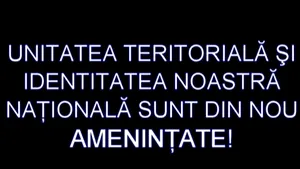 UNITATEA TERITORIALĂ ŞI IDENTITATEA NOASTRĂ NAȚIONALĂ SUNT DIN NOU AMENINȚATE!